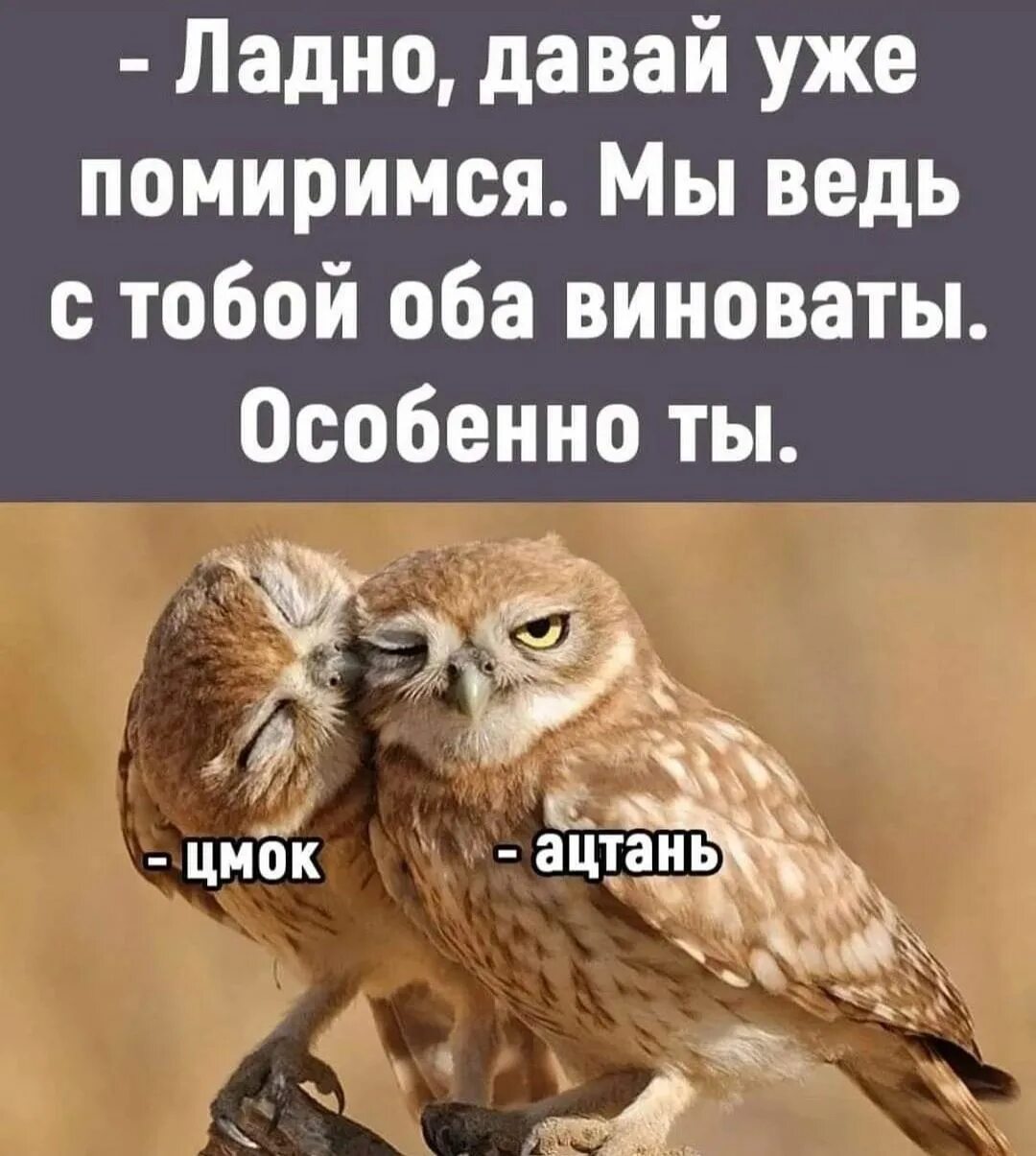 - Ладно, давай уже помиримся. Мы ведь с тобой оба виноваты. Особенно ты.

- цмок

- ацтань